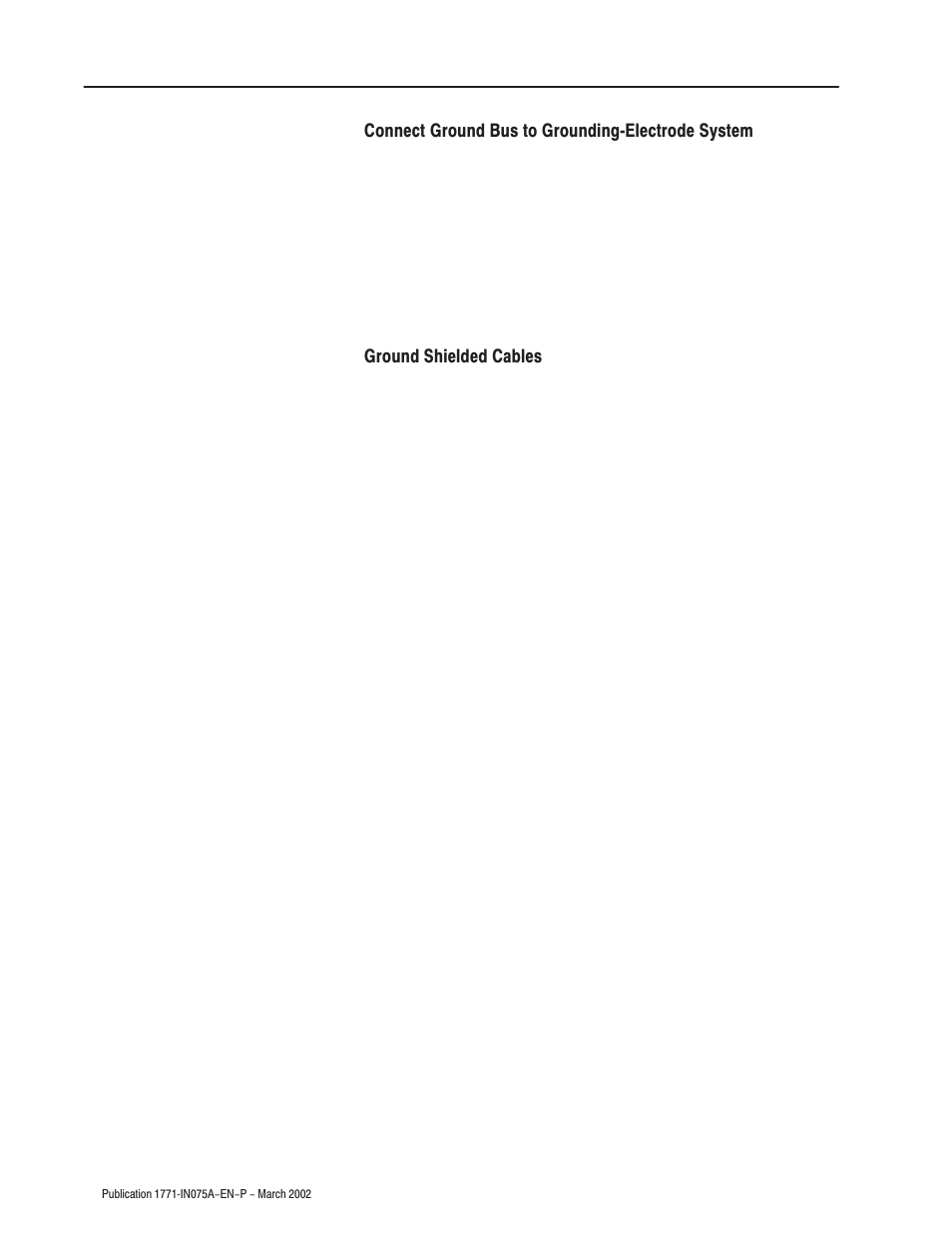 Connect Ground Bus to Grounding-Electrode System

Ground Shielded Cables

Publication 1771-IN075A–EN–P – March 2002